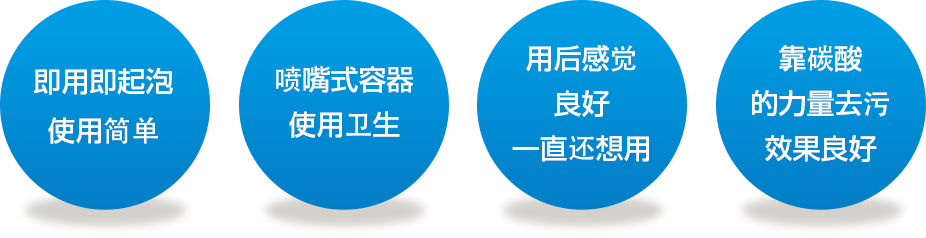 即用即起泡
使用简单

喷嘴式容器
使用卫生

用后感觉
良好
一直还想用

靠碳酸
的力量去污
效果良好